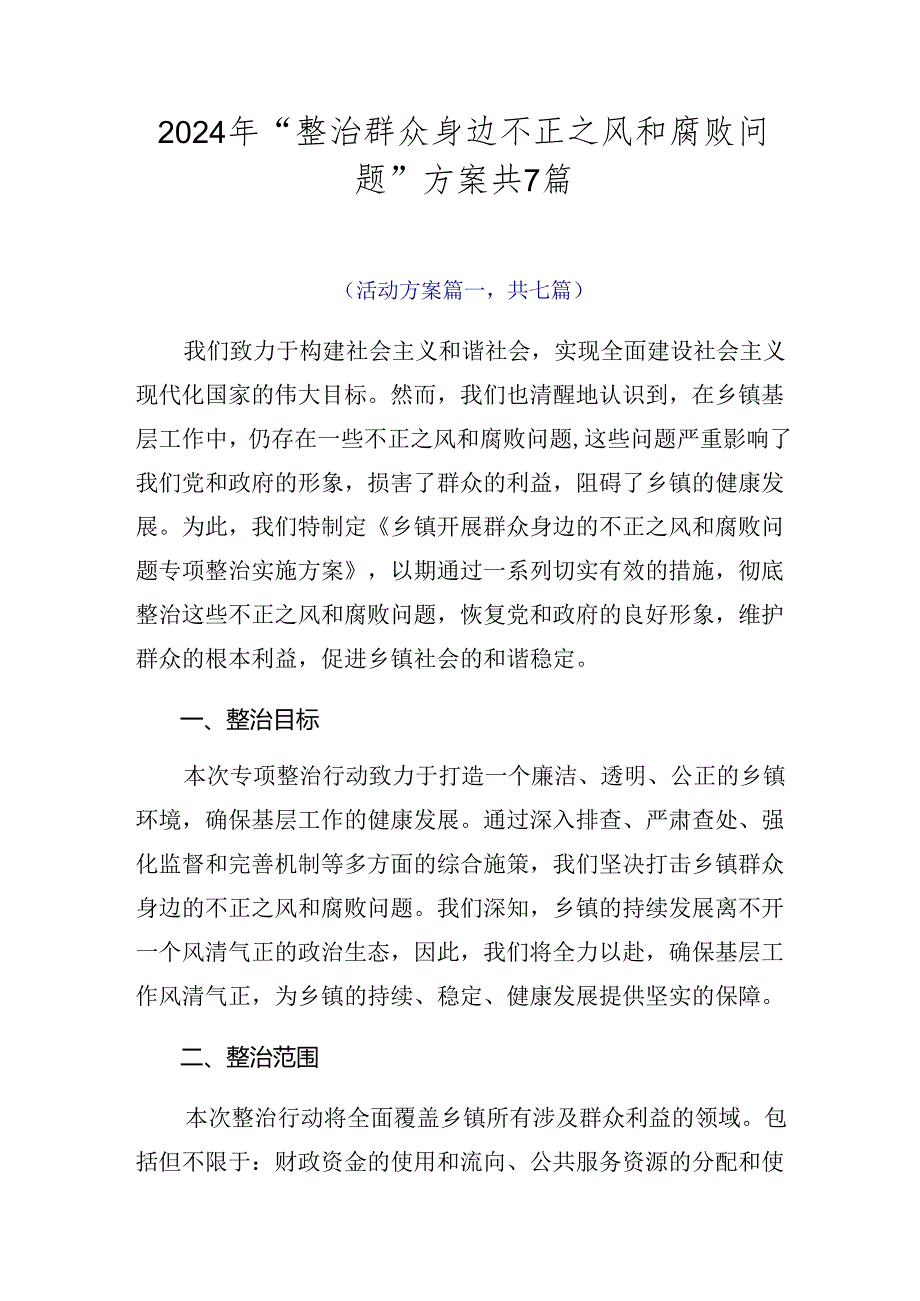 2024年“整治群众身边不正之风和腐败问题”方案共7篇

（活动方案篇一，共七篇）

我们致力于构建社会主义和谐社会，实现全面建设社会主义现代化国家的伟大目标。然而，我们也清醒地认识到，在乡镇基层工作中，仍存在一些不正之风和腐败问题,这些问题严重影响了我们党和政府的形象，损害了群众的利益，阻碍了乡镇的健康发展。为此，我们特制定《乡镇开展群众身边的不正之风和腐败问题专项整治实施方案》，以期通过一系列切实有效的措施，彻底整治这些不正之风和腐败问题，恢复党和政府的良好形象，维护群众的根本利益，促进乡镇社会的和谐稳定。

一、整治目标

本次专项整治行动致力于打造一个廉洁、透明、公正的乡镇环境，确保基层工作的健康发展。通过深入排查、严肃查处、强化监督和完善机制等多方面的综合施策，我们坚决打击乡镇群众身边的不正之风和腐败问题。我们深知，乡镇的持续发展离不开一个风清气正的政治生态，因此，我们将全力以赴，确保基层工作风清气正，为乡镇的持续、稳定、健康发展提供坚实的保障。

二、整治范围

本次整治行动将全面覆盖乡镇所有涉及群众利益的领域。包括但不限于：财政资金的使用和流向、公共服务资源的分配和使